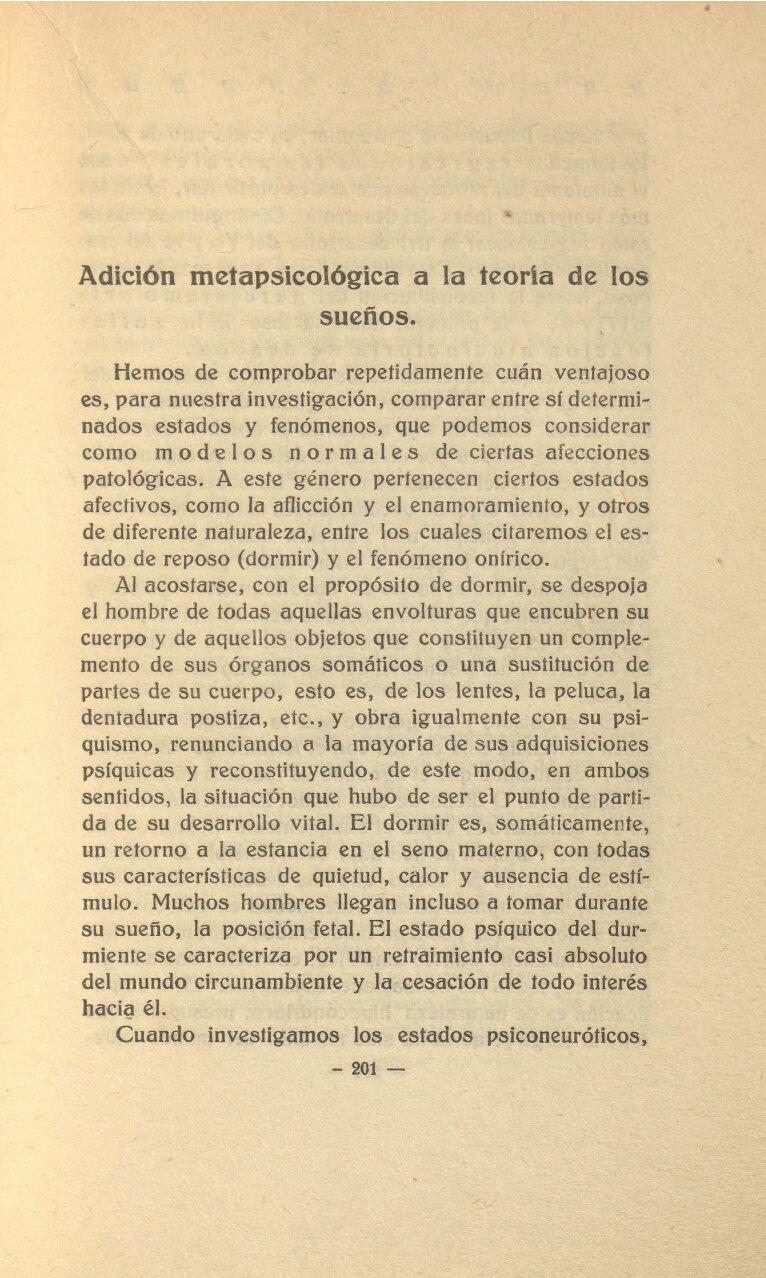 Adición metapsicológica a la teoría de los sueños.

Hemos de comprobar repetidamente cuán ventajoso es, para nuestra investigación, comparar entre sí determinados estados y fenómenos, que podemos considerar como modelos normales de ciertas afecciones patológicas. A este género pertenecen ciertos estados afectivos, como la aflicción y el enamoramiento, y otros de diferente naturaleza, entre los cuales citaremos el estado de reposo (dormir) y el fenómeno onírico.

Al acostarse, con el propósito de dormir, se despoja el hombre de todas aquellas envolturas que encubren su cuerpo y de aquellos objetos que constituyen un complemento de sus órganos somáticos o una sustitución de partes de su cuerpo, esto es, de los lentes, la peluca, la dentadura postiza, etc., y obra igualmente con su psiquismo, renunciando a la mayoría de sus adquisiciones psíquicas y reconstituyendo, de este modo, en ambos sentidos, la situación que hubo de ser el punto de partida de su desarrollo vital. El dormir es, somáticamente, un retorno a la estancia en el seno materno, con todas sus características de quietud, calor y ausencia de estímulo. Muchos hombres llegan incluso a tomar durante su sueño, la posición fetal. El estado psíquico del durmiente se caracteriza por un retraimiento casi absoluto del mundo circunambiente y la cesación de todo interés hacia él.

Cuando investigamos los estados psiconeuróticos,

— 201 —